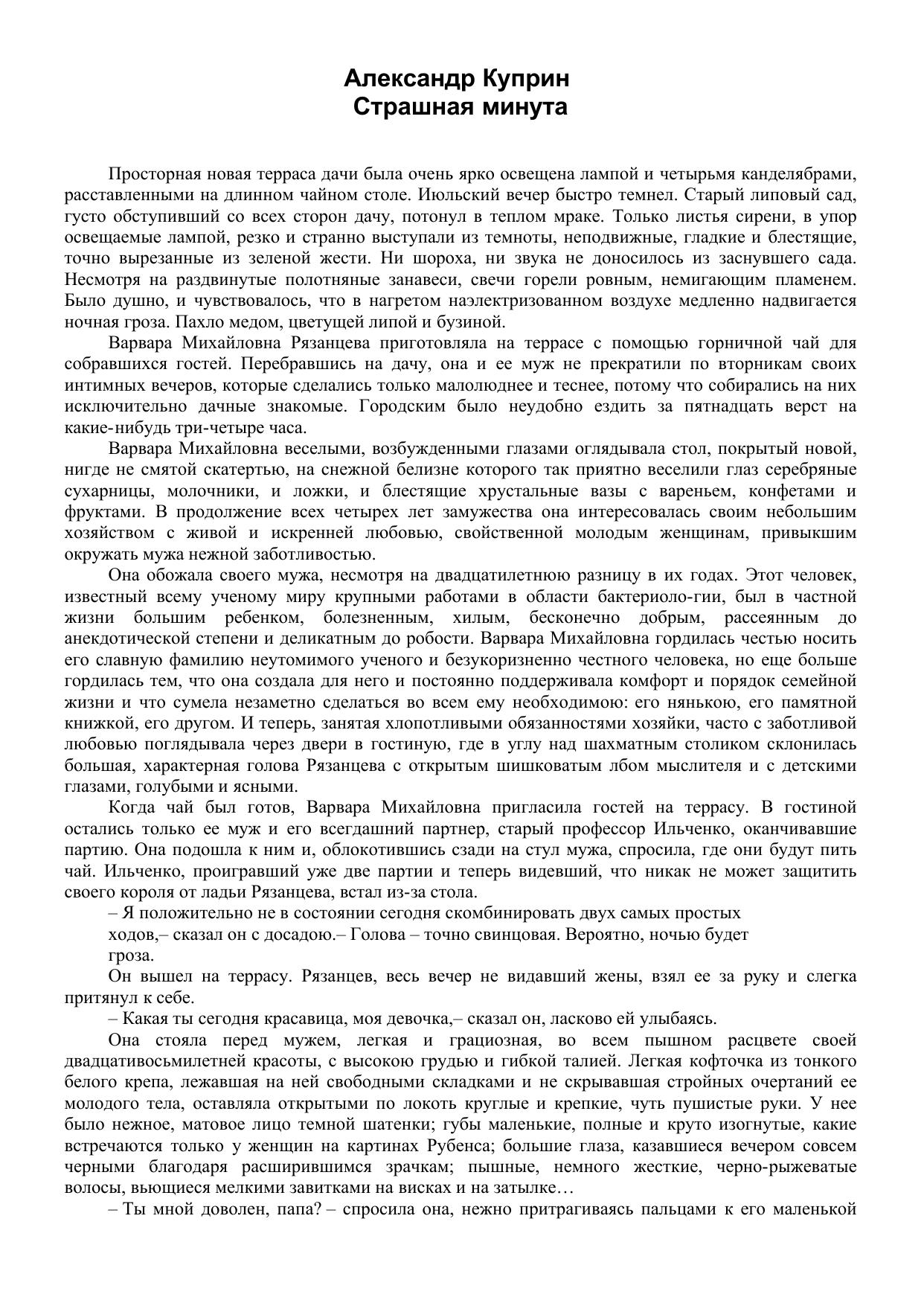 Александр Куприн
Страшная минута

Просторная новая терраса дачи была очень ярко освещена лампой и четырьмя канделябрами, расставленными на длинном чайном столе. Июльский вечер быстро темнел. Старый липовый сад, густо обступивший со всех сторон дачу, потонул в теплом мраке. Только листья сирени, в упор освещаемые лампой, резко и странно выступали из темноты, неподвижные, гладкие и блестящие, точно вырезанные из зеленой жести. Ни шороха, ни звука не доносилось из заснувшего сада. Несмотря на раздвинутые полотняные занавеси, свечи горели ровным, немигающим пламенем. Было душно, и чувствовалось, что в нагретом наэлектризованном воздухе медленно надвигается ночная гроза. Пахло медом, цветущей липой и бузиной.

Варвара Михайловна Рязанцева приготовляла на террасе с помощью горничной чай для собравшихся гостей. Перебравшись на дачу, она и ее муж не прекратили по вторникам своих интимных вечеров, которые сделались только малолюднее и теснее, потому что собирались на них исключительно дачные знакомые. Городским было неудобно ездить за пятнадцать верст на какие-нибудь три-четыре часа.

Варвара Михайловна веселыми, возбужденными глазами оглядывала стол, покрытый новой, нигде не смятой скатертью, на снежной белизне которого так приятно веселили глаз серебряные сухарницы, молочники, и ложки, и блестящие хрустальные вазы с вареньем, конфетами и фруктами. В продолжение всех четырех лет замужества она интересовалась своим небольшим хозяйством с живой и искренней любовью, свойственной молодым женщинам, привыкшим окружать мужа нежной заботливостью.

Она обожала своего мужа, несмотря на двадцатилетнюю разницу в их годах. Этот человек, известный всему ученому миру крупными работами в области бактериоло-гии, был в частной жизни большим ребенком, болезненным, хилым, бесконечно добрым, рассеянным до анекдотической степени и деликатным до робости. Варвара Михайловна гордилась честью носить его славную фамилию неутомимого ученого и безукоризненно честного человека, но еще больше гордилась тем, что она создала для него и постоянно поддерживала комфорт и порядок семейной жизни и что сумела незаметно сделаться во всем ему необходимою: его нянькою, его памятной книжкой, его другом. И теперь, занятая хлопотливыми обязанностями хозяйки, часто с заботливой любовью поглядывала через двери в гостиную, где в углу над шахматным столиком склонилась большая, характерная голова Рязанцева с открытым шишковатым лбом мыслителя и с детскими глазами, голубыми и ясными.

Когда чай был готов, Варвара Михайловна пригласила гостей на террасу. В гостиной остались только ее муж и его всегдашний партнер, старый профессор Ильченко, оканчивавшие партию. Она подошла к ним и, облокотившись сзади на стул мужа, спросила, где они будут пить чай. Ильченко, проигравший уже две партии и теперь видевший, что никак не может защитить своего короля от ладьи Рязанцева, встал из-за стола.

– Я положительно не в состоянии сегодня скомбинировать двух самых простых ходов,– сказал он с досадою.– Голова – точно свинцовая. Вероятно, ночью будет гроза.

Он вышел на террасу. Рязанцев, весь вечер не видавший жены, взял ее за руку и слегка притянул к себе.

– Какая ты сегодня красавица, моя девочка,– сказал он, ласково ей улыбаясь.

Она стояла перед мужем, легкая и грациозная, во всем пышном расцвете своей двадцативосьмилетней красоты, с высокою грудью и гибкой талией. Легкая кофточка из тонкого белого крепа, лежавшая на ней свободными складками и не скрывавшая стройных очертаний ее молодого тела, оставляла открытыми по локоть круглые и крепкие, чуть пушистые руки. У нее было нежное, матовое лицо темной шатенки; губы маленькие, полные и круто изогнутые, какие встречаются только у женщин на картинах Рубенса; большие глаза, казавшиеся вечером совсем черными благодаря расширившимся зрачкам; пышные, немного жесткие, черно-рыжеватые волосы, вьющиеся мелкими завитками на висках и на затылке…

– Ты мной доволен, папа? – спросила она, нежно притрагиваясь пальцами к его маленькой